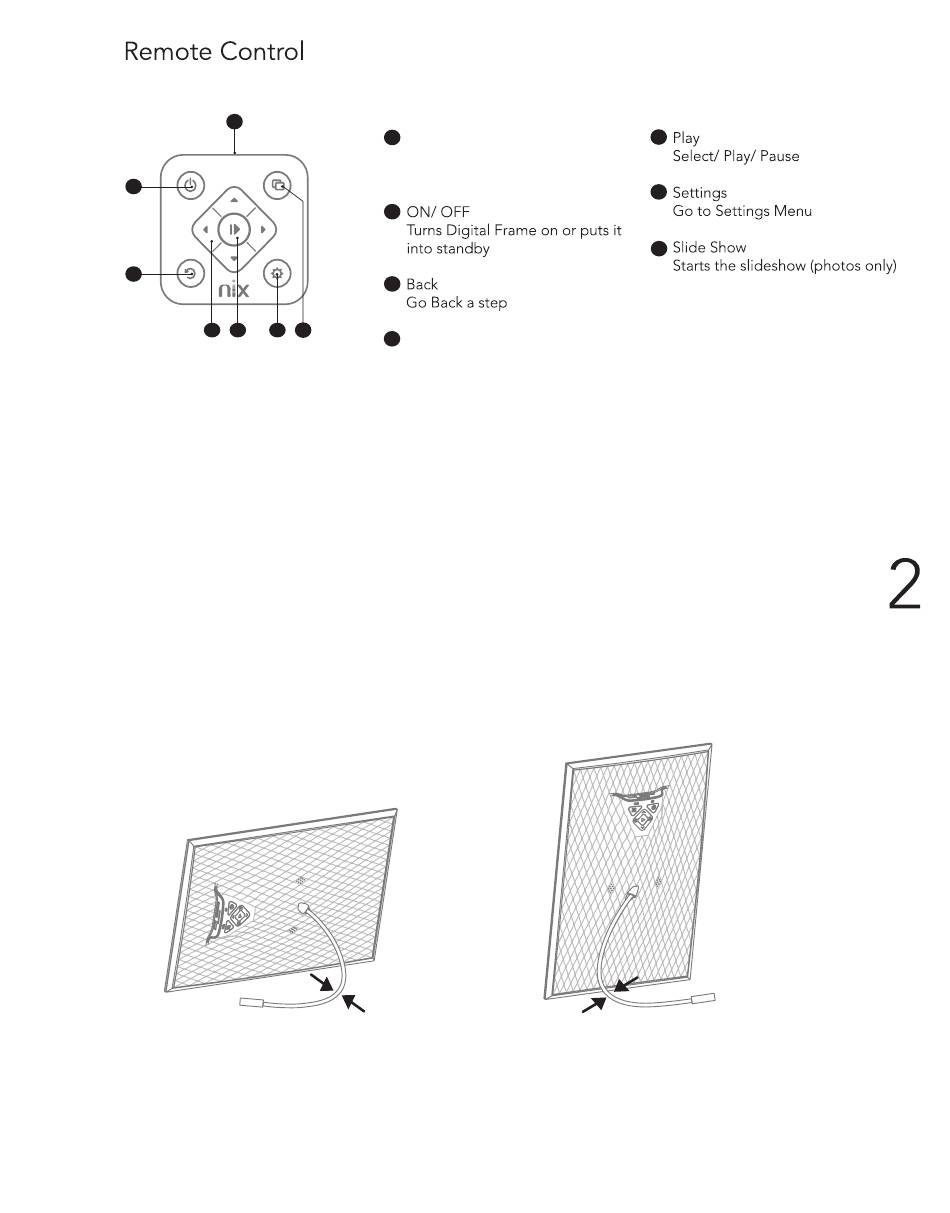 Remote Control

nix

ON/ OFF
Turns Digital Frame on or puts it into standby

Back
Go Back a step

Play
Select/ Play/ Pause

Settings
Go to Settings Menu

Slide Show
Starts the slideshow (photos only)

2